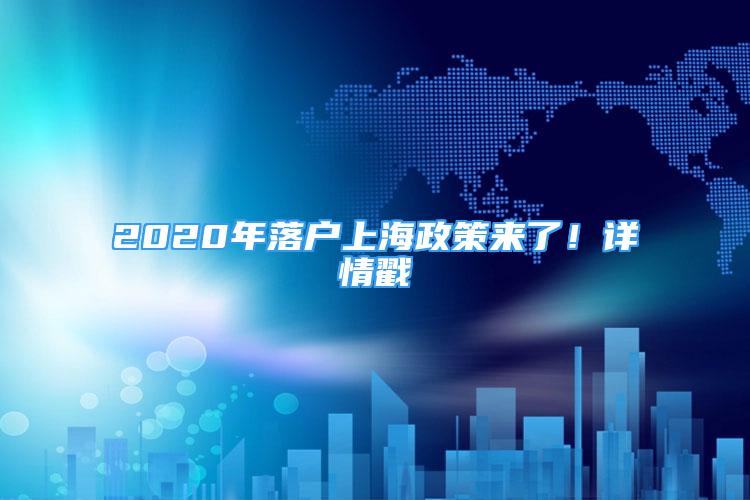 2020年落户上海政策来了！详情戳